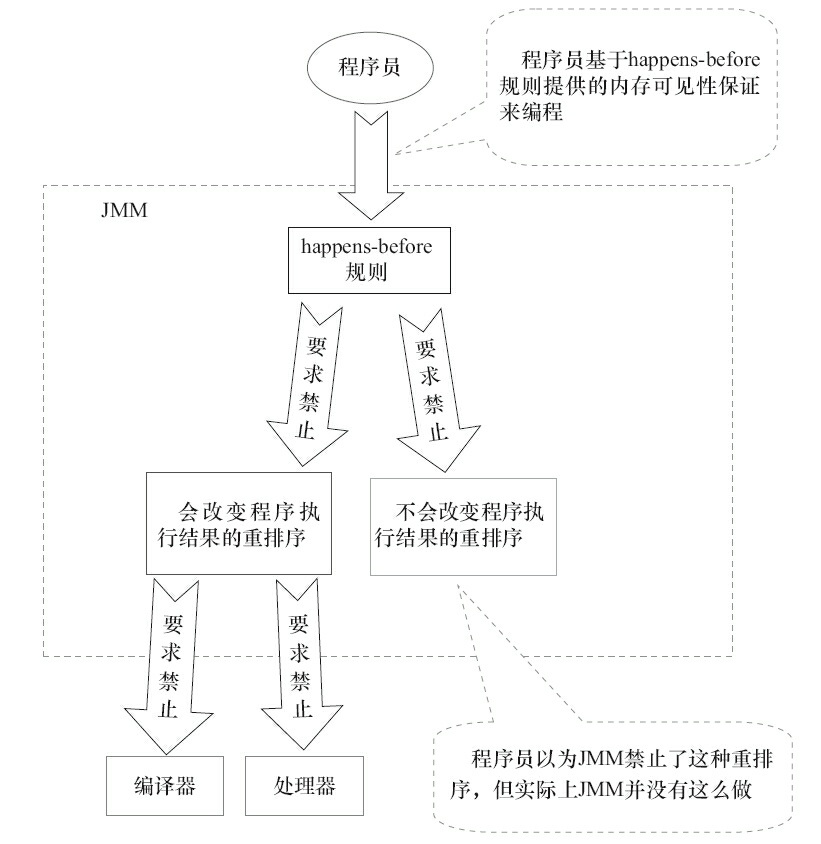 程序员

程序员基于happens-before规则提供的内存可见性保证来编程

JMM

happens-before规则

要求禁止

要求禁止

会改变程序执行结果的重排序

不会改变程序执行结果的重排序

要求禁止

要求禁止

编译器

处理器

程序员以为JMM禁止了这种重排序，但实际上JMM并没有这么做